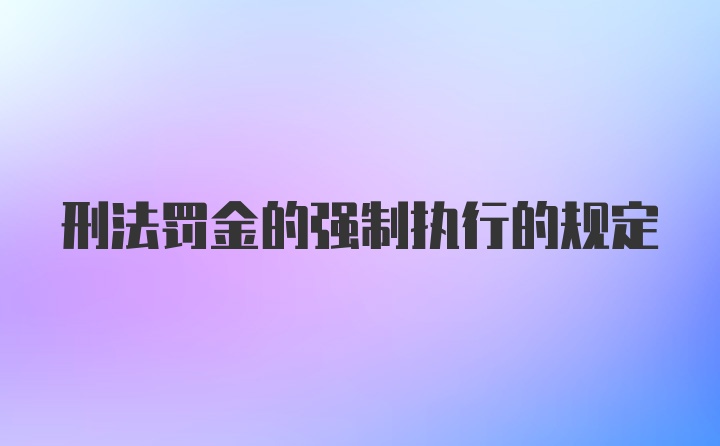 刑法罚金的强制执行的规定